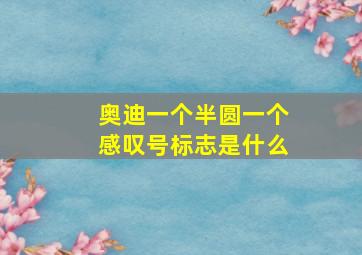 奥迪一个半圆一个感叹号标志是什么